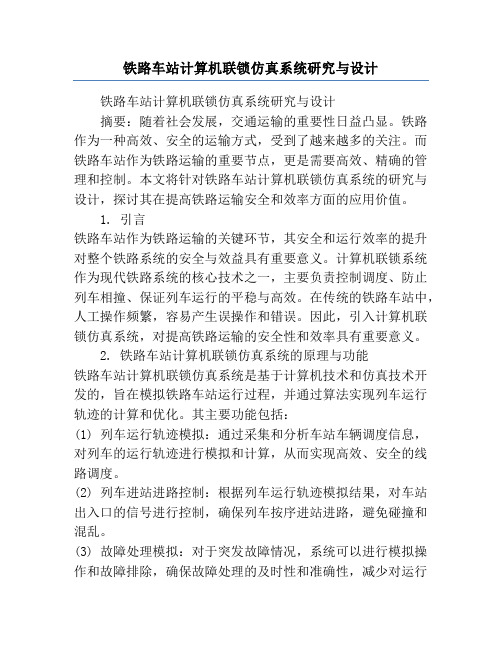 铁路车站计算机联锁仿真系统研究与设计

铁路车站计算机联锁仿真系统研究与设计

摘要：随着社会发展，交通运输的重要性日益凸显。铁路作为一种高效、安全的运输方式，受到了越来越多的关注。而铁路车站作为铁路运输的重要节点，更是需要高效、精确的管理和控制。本文将针对铁路车站计算机联锁仿真系统的研究与设计，探讨其在提高铁路运输安全和效率方面的应用价值。

1. 引言

铁路车站作为铁路运输的关键环节，其安全和运行效率的提升对整个铁路系统的安全与效益具有重要意义。计算机联锁系统作为现代铁路系统的核心技术之一，主要负责控制调度、防止列车相撞、保证列车运行的平稳与高效。在传统的铁路车站中，人工操作频繁，容易产生误操作和错误。因此，引入计算机联锁仿真系统，对提高铁路运输的安全性和效率具有重要意义。

2. 铁路车站计算机联锁仿真系统的原理与功能

铁路车站计算机联锁仿真系统是基于计算机技术和仿真技术开发的，旨在模拟铁路车站运行过程，并通过算法实现列车运行轨迹的计算和优化。其主要功能包括：

(1) 列车运行轨迹模拟：通过采集和分析车站车辆调度信息，对列车的运行轨迹进行模拟和计算，从而实现高效、安全的线路调度。

(2) 列车进站进路控制：根据列车运行轨迹模拟结果，对车站出入口的信号进行控制，确保列车按序进站进路，避免碰撞和混乱。

(3) 故障处理模拟：对于突发故障情况，系统可以进行模拟操作和故障排除，确保故障处理的及时性和准确性，减少对运行